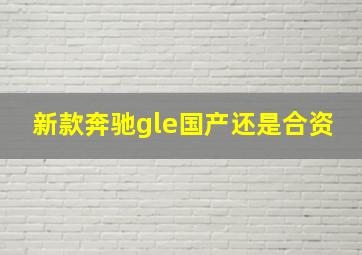 新款奔驰gle国产还是合资